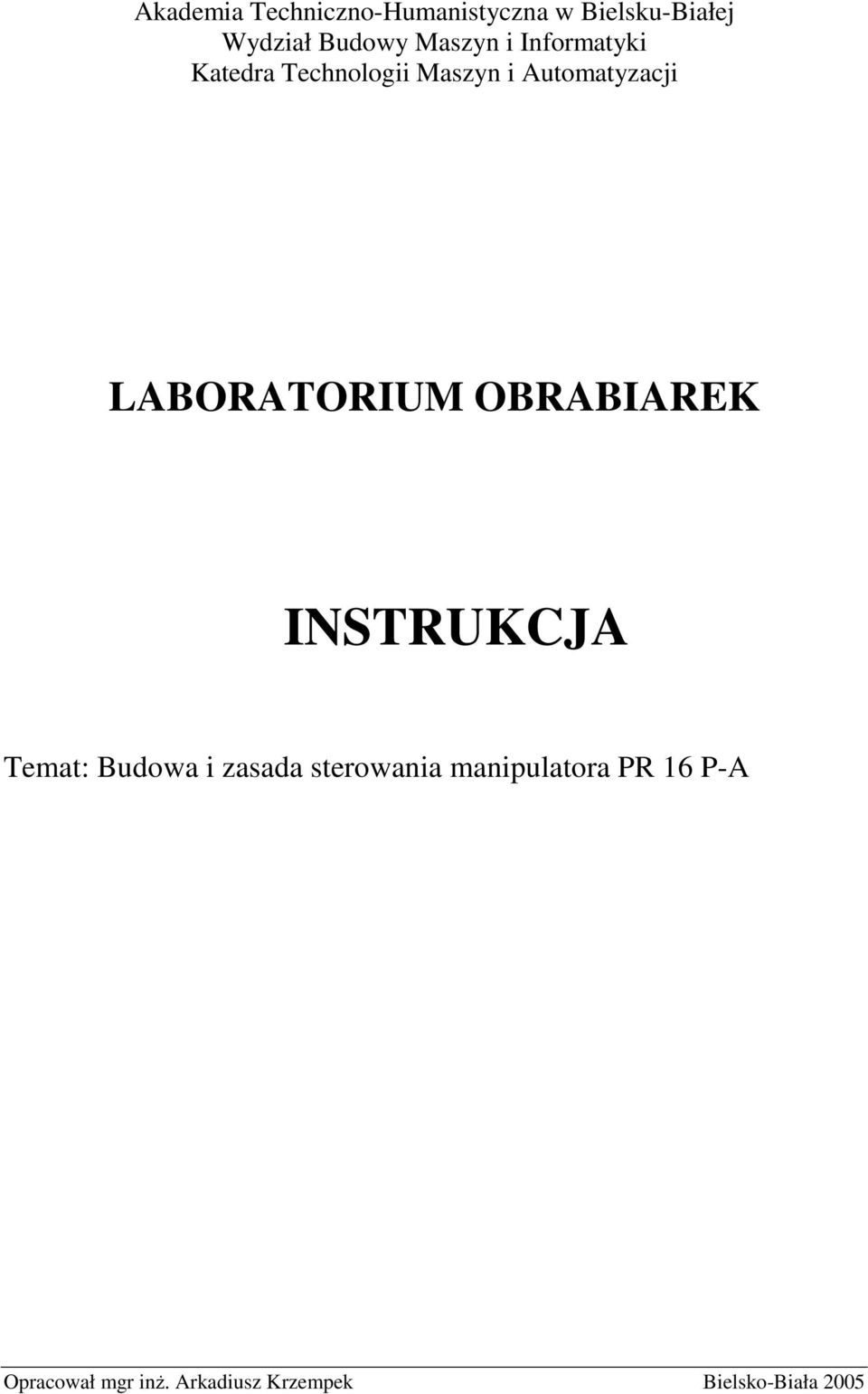 Akademia Techniczno-Humanistyczna w Bielsku-Białej
Wydział Budowy Maszyn i Informatyki
Katedra Technologii Maszyn i Automatyzacji

LABORATORIUM OBRABIAREK

INSTRUKCJA

Temat: Budowa i zasada sterowania manipulatora PR 16 P-A

Opracował mgr inż. Arkadiusz Krzempek

Bielsko-Biała 2005